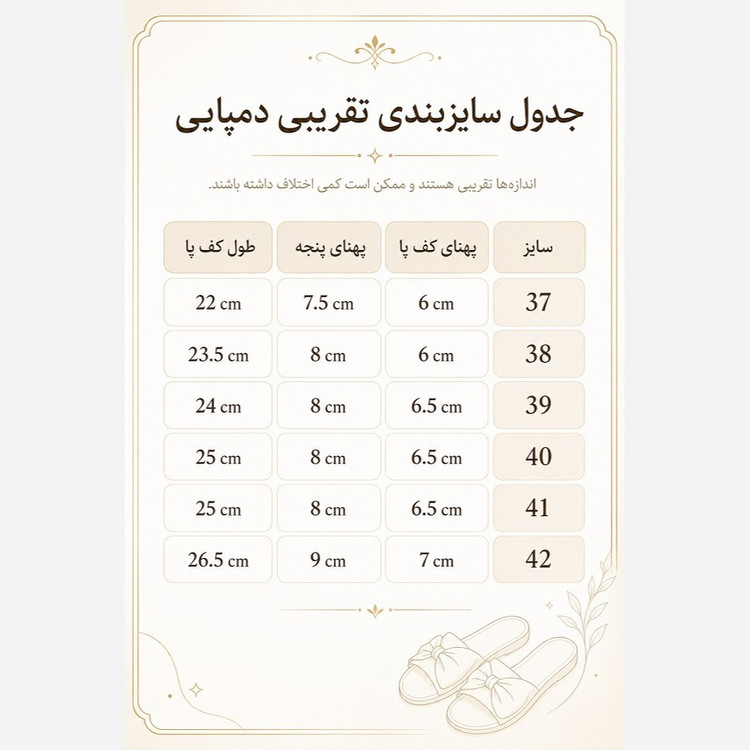 جدول سایزبندی تقریبی دمپایی

اندازه‌ها تقریبی هستند و ممکن است کمی اختلاف داشته باشند.

| سایز | پهنای کف پا | پهنای پنجه | طول کف پا |
|---|---|---|---|
| 37 | 6 cm | 7.5 cm | 22 cm |
| 38 | 6 cm | 8 cm | 23.5 cm |
| 39 | 6.5 cm | 8 cm | 24 cm |
| 40 | 6.5 cm | 8 cm | 25 cm |
| 41 | 6.5 cm | 8 cm | 25 cm |
| 42 | 7 cm | 9 cm | 26.5 cm |